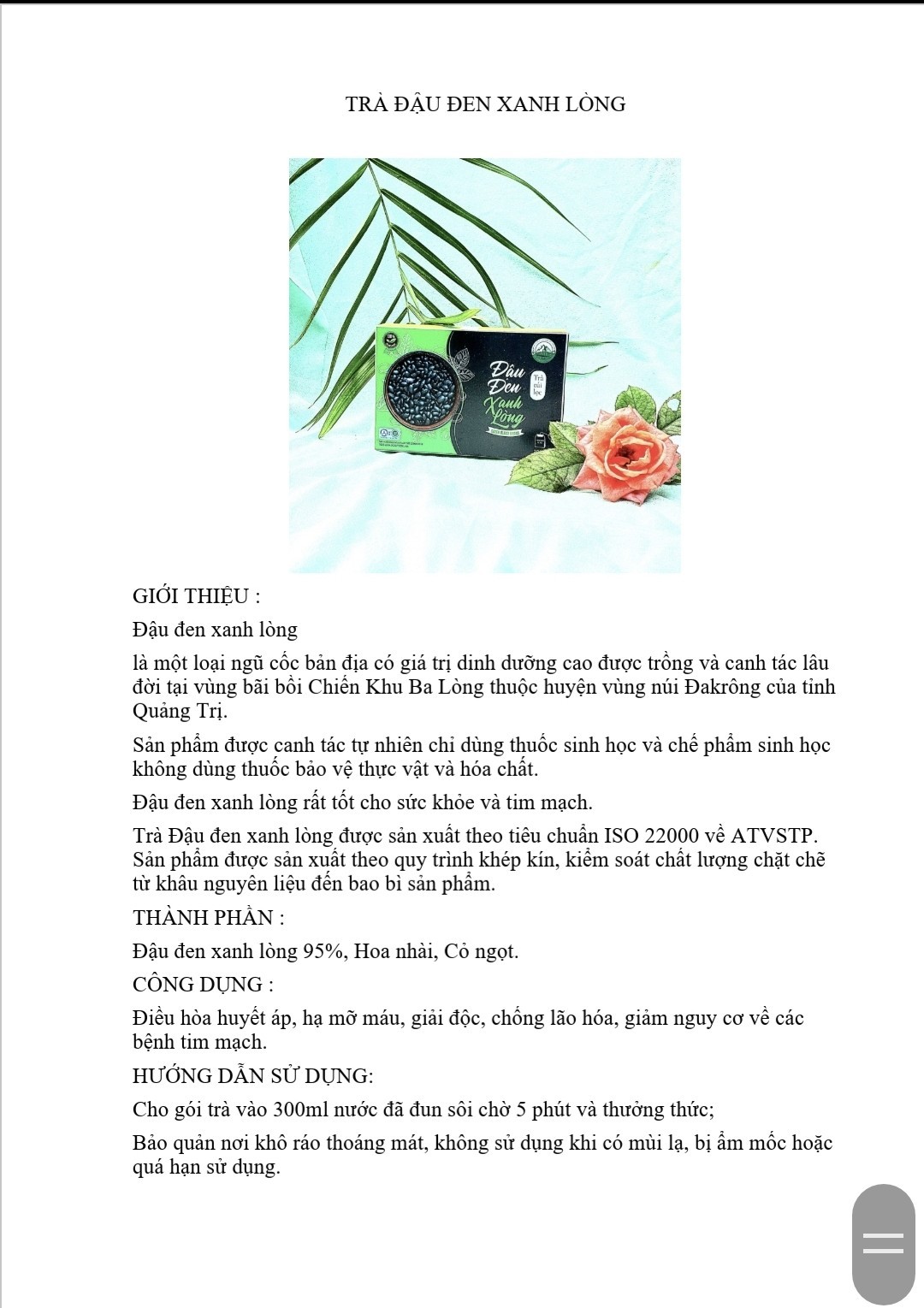 TRÀ ĐẬU ĐEN XANH LÒNG

Đậu Đen Xanh Lòng

Trà túi lọc

GIỚI THIỆU :

Đậu đen xanh lòng

là một loại ngũ cốc bản địa có giá trị dinh dưỡng cao được trồng và canh tác lâu đời tại vùng bãi bồi Chiến Khu Ba Lòng thuộc huyện vùng núi Đakrông của tỉnh Quảng Trị.

Sản phẩm được canh tác tự nhiên chỉ dùng thuốc sinh học và chế phẩm sinh học không dùng thuốc bảo vệ thực vật và hóa chất.

Đậu đen xanh lòng rất tốt cho sức khỏe và tim mạch.

Trà Đậu đen xanh lòng được sản xuất theo tiêu chuẩn ISO 22000 về ATVSTP. Sản phẩm được sản xuất theo quy trình khép kín, kiểm soát chất lượng chặt chẽ từ khâu nguyên liệu đến bao bì sản phẩm.

THÀNH PHẦN :

Đậu đen xanh lòng 95%, Hoa nhài, Cỏ ngọt.

CÔNG DỤNG :

Điều hòa huyết áp, hạ mỡ máu, giải độc, chống lão hóa, giảm nguy cơ về các bệnh tim mạch.

HƯỚNG DẪN SỬ DỤNG:

Cho gói trà vào 300ml nước đã đun sôi chờ 5 phút và thưởng thức;

Bảo quản nơi khô ráo thoáng mát, không sử dụng khi có mùi lạ, bị ẩm mốc hoặc quá hạn sử dụng.